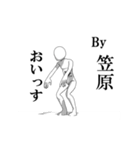 By
笠原

おいっす